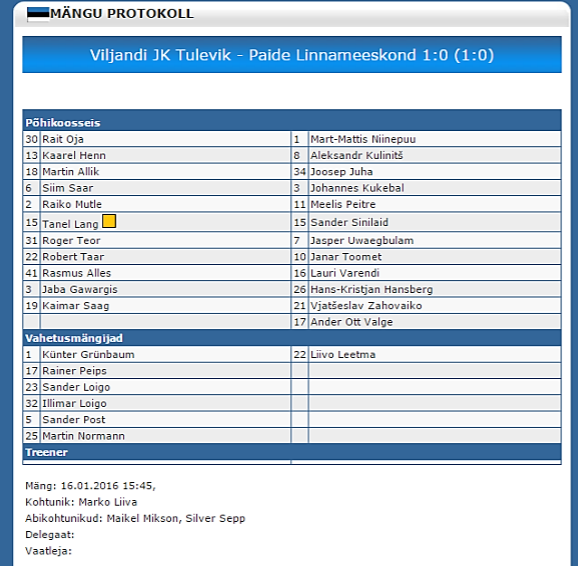 MÄNGU PROTOKOLL

Viljandi JK Tulevik - Paide Linnameeskond 1:0 (1:0)

| Põhikoosseis | | | |
|---|---|---|---|
| 30 | Rait Oja | 1 | Mart-Mattis Niinepuu |
| 13 | Kaarel Henn | 8 | Aleksandr Kulinitš |
| 18 | Martin Allik | 34 | Joosep Juha |
| 6 | Siim Saar | 3 | Johannes Kukebal |
| 2 | Raiko Mutle | 11 | Meelis Peitre |
| 15 | Tanel Lang | 15 | Sander Sinilaid |
| 31 | Roger Teor | 7 | Jasper Uwaegbulam |
| 22 | Robert Taar | 10 | Janar Toomet |
| 41 | Rasmus Alles | 16 | Lauri Varendi |
| 3 | Jaba Gawargis | 26 | Hans-Kristjan Hansberg |
| 19 | Kaimar Saag | 21 | Vjatšeslav Zahovaiko |
| | | 17 | Ander Ott Valge |
| Vahetusmängijad | | | |
| 1 | Künter Grünbaum | 22 | Liivo Leetma |
| 17 | Rainer Peips | | |
| 23 | Sander Loigo | | |
| 32 | Illimar Loigo | | |
| 5 | Sander Post | | |
| 25 | Martin Normann | | |
| Treener | | | |

Mäng: 16.01.2016 15:45,
Kohtunik: Marko Liiva
Abikohtunikud: Maikel Mikson, Silver Sepp
Delegaat:
Vaatleja: